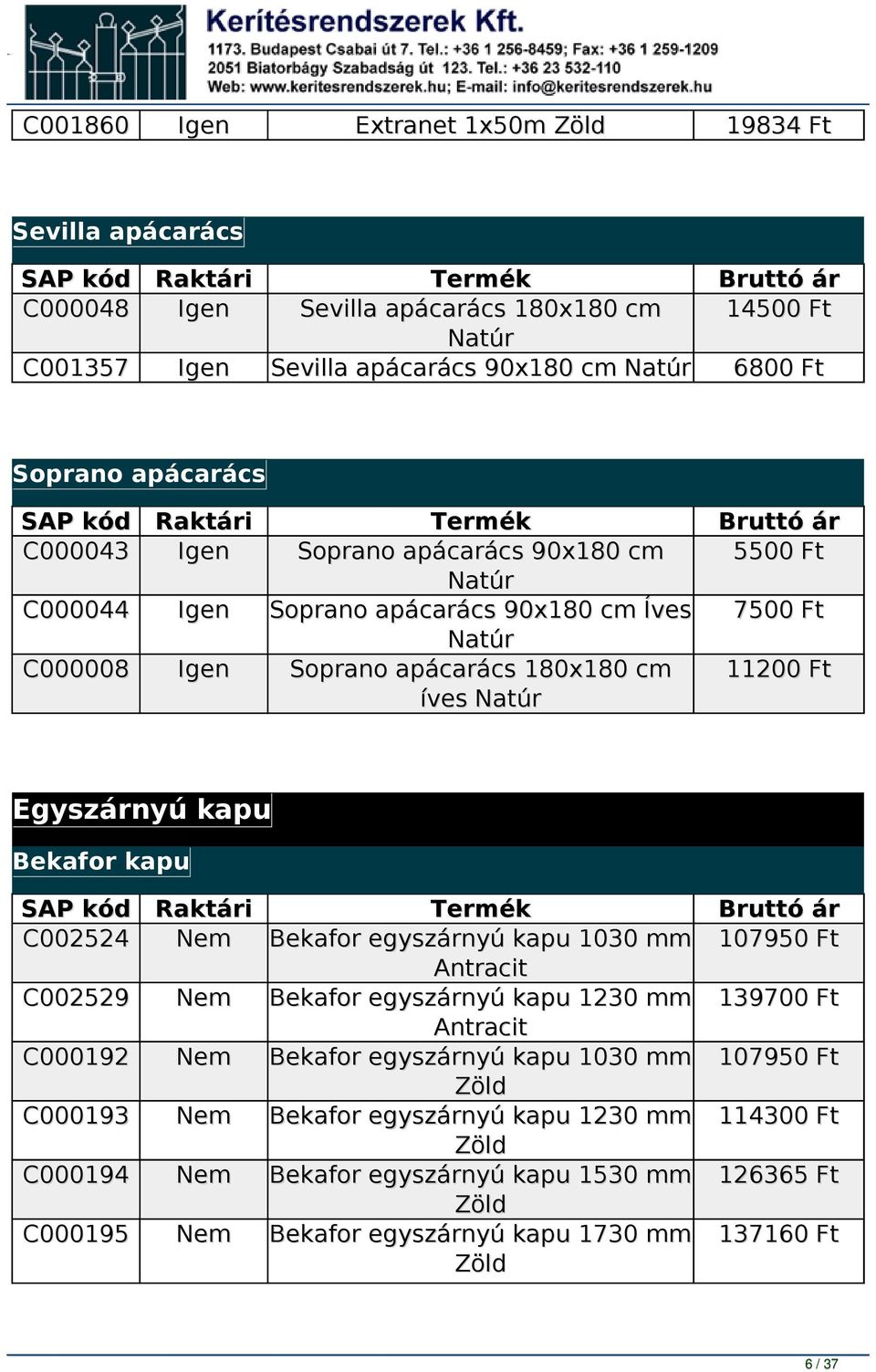 Kerítésrendszerek Kft.
1173. Budapest Csabai út 7. Tel.: +36 1 256-8459; Fax: +36 1 259-1209
2051 Biatorbágy Szabadság út 123. Tel.: +36 23 532-110
Web: www.keritesrendszerek.hu; E-mail: info@keritesrendszerek.hu

| C001860 | Igen | Extranet 1x50m Zöld | 19834 Ft |
|---|---|---|---|

Sevilla apácarács

| SAP kód | Raktári | Termék | Bruttó ár |
|---|---|---|---|
| C000048 | Igen | Sevilla apácarács 180x180 cm Natúr | 14500 Ft |
| C001357 | Igen | Sevilla apácarács 90x180 cm Natúr | 6800 Ft |

Soprano apácarács

| SAP kód | Raktári | Termék | Bruttó ár |
|---|---|---|---|
| C000043 | Igen | Soprano apácarács 90x180 cm Natúr | 5500 Ft |
| C000044 | Igen | Soprano apácarács 90x180 cm Íves Natúr | 7500 Ft |
| C000008 | Igen | Soprano apácarács 180x180 cm íves Natúr | 11200 Ft |

Egyszárnyú kapu

Bekafor kapu

| SAP kód | Raktári | Termék | Bruttó ár |
|---|---|---|---|
| C002524 | Nem | Bekafor egyszárnyú kapu 1030 mm Antracit | 107950 Ft |
| C002529 | Nem | Bekafor egyszárnyú kapu 1230 mm Antracit | 139700 Ft |
| C000192 | Nem | Bekafor egyszárnyú kapu 1030 mm Zöld | 107950 Ft |
| C000193 | Nem | Bekafor egyszárnyú kapu 1230 mm Zöld | 114300 Ft |
| C000194 | Nem | Bekafor egyszárnyú kapu 1530 mm Zöld | 126365 Ft |
| C000195 | Nem | Bekafor egyszárnyú kapu 1730 mm Zöld | 137160 Ft |

6 / 37